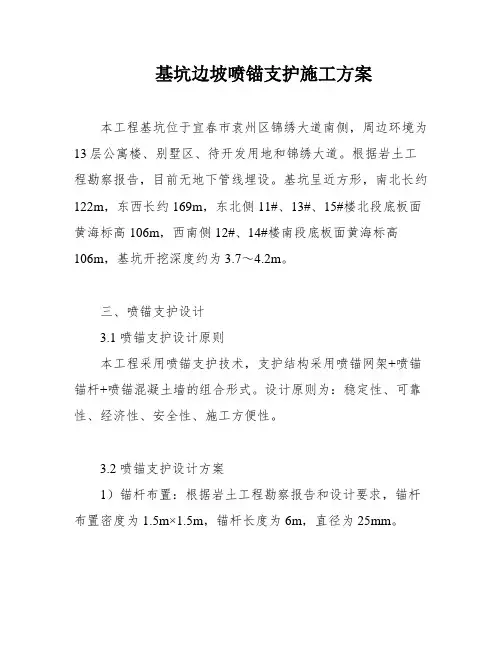 基坑边坡喷锚支护施工方案

本工程基坑位于宜春市袁州区锦绣大道南侧，周边环境为13层公寓楼、别墅区、待开发用地和锦绣大道。根据岩土工程勘察报告，目前无地下管线埋设。基坑呈近方形，南北长约122m，东西长约169m，东北侧11#、13#、15#楼北段底板面黄海标高106m，西南侧12#、14#楼南段底板面黄海标高106m，基坑开挖深度约为3.7～4.2m。

三、喷锚支护设计

3.1 喷锚支护设计原则

本工程采用喷锚支护技术，支护结构采用喷锚网架+喷锚锚杆+喷锚混凝土墙的组合形式。设计原则为：稳定性、可靠性、经济性、安全性、施工方便性。

3.2 喷锚支护设计方案

1）锚杆布置：根据岩土工程勘察报告和设计要求，锚杆布置密度为1.5m×1.5m，锚杆长度为6m，直径为25mm。